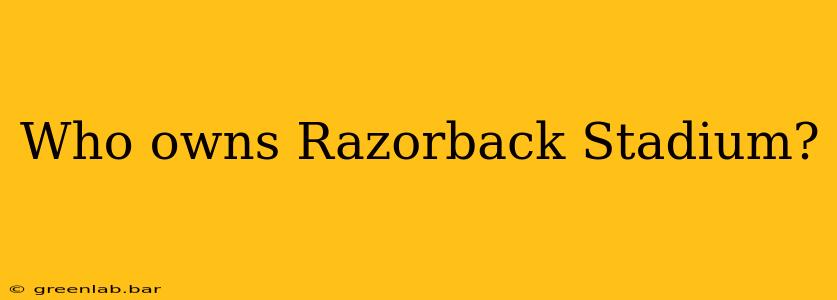 Who owns Razorback Stadium?

© greenlab.bar